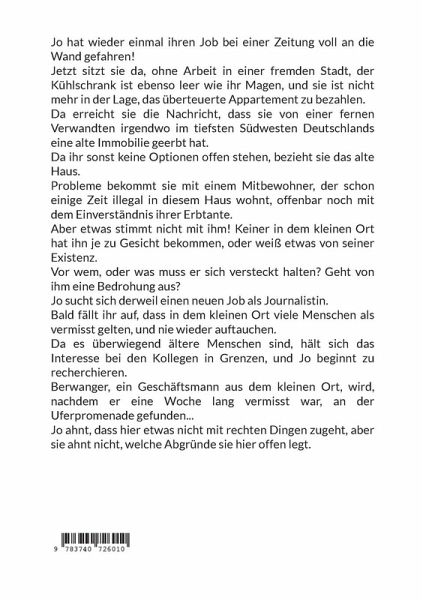 Jo hat wieder einmal ihren Job bei einer Zeitung voll an die Wand gefahren!

Jetzt sitzt sie da, ohne Arbeit in einer fremden Stadt, der Kühlschrank ist ebenso leer wie ihr Magen, und sie ist nicht mehr in der Lage, das überteuerte Appartement zu bezahlen.

Da erreicht sie die Nachricht, dass sie von einer fernen Verwandten irgendwo im tiefsten Südwesten Deutschlands eine alte Immobilie geerbt hat.

Da ihr sonst keine Optionen offen stehen, bezieht sie das alte Haus.

Probleme bekommt sie mit einem Mitbewohner, der schon einige Zeit illegal in diesem Haus wohnt, offenbar noch mit dem Einverständnis ihrer Erbtante.

Aber etwas stimmt nicht mit ihm! Keiner in dem kleinen Ort hat ihn je zu Gesicht bekommen, oder weiß etwas von seiner Existenz.

Vor wem, oder was muss er sich versteckt halten? Geht von ihm eine Bedrohung aus?

Jo sucht sich derweil einen neuen Job als Journalistin.

Bald fällt ihr auf, dass in dem kleinen Ort viele Menschen als vermisst gelten, und nie wieder auftauchen.

Da es überwiegend ältere Menschen sind, hält sich das Interesse bei den Kollegen in Grenzen, und Jo beginnt zu recherchieren.

Berwanger, ein Geschäftsmann aus dem kleinen Ort, wird, nachdem er eine Woche lang vermisst war, an der Uferpromenade gefunden...

Jo ahnt, dass hier etwas nicht mit rechten Dingen zugeht, aber sie ahnt nicht, welche Abgründe sie hier offen legt.

9 783740 726010